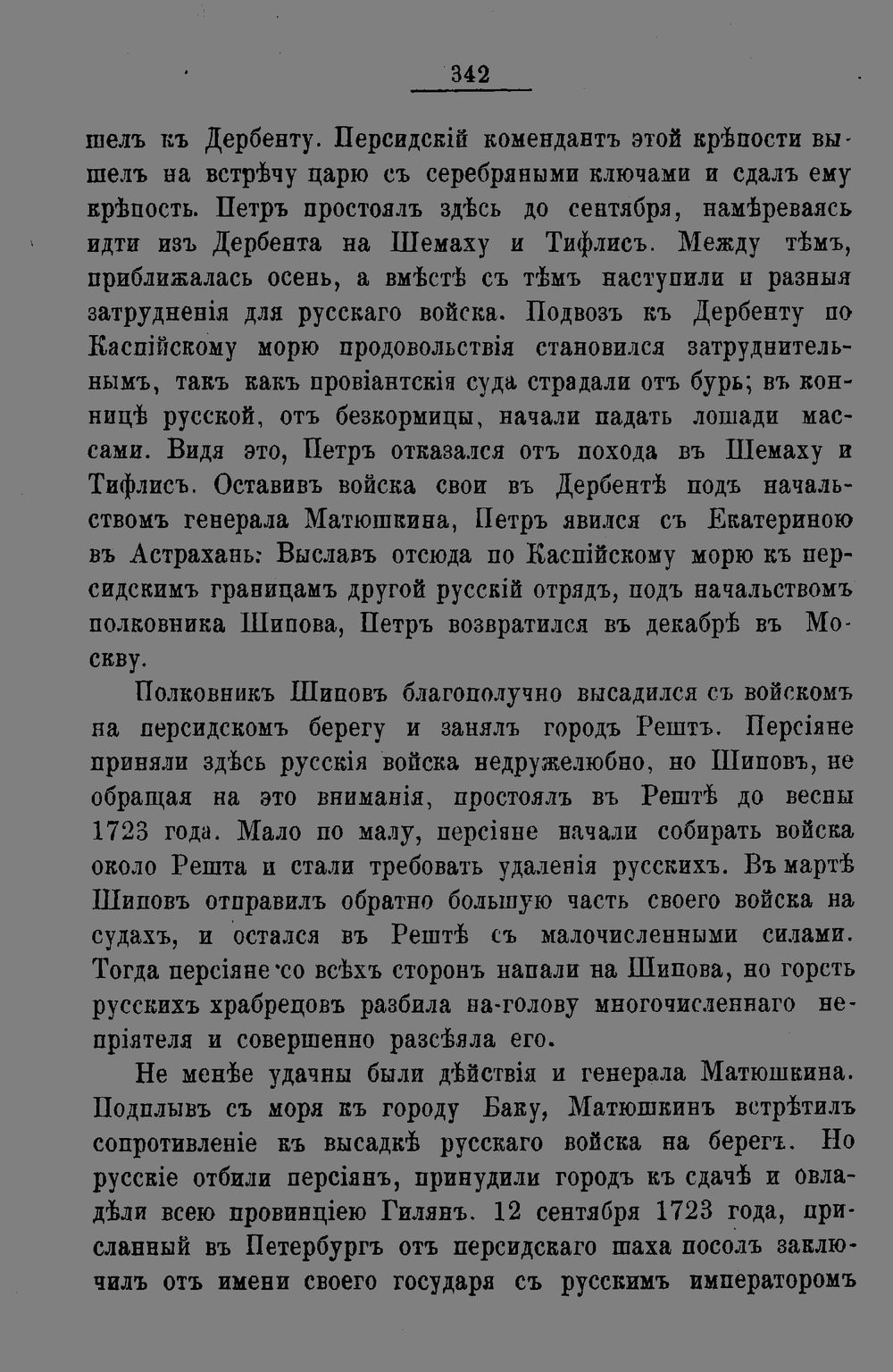 342

шелъ къ Дербенту. Персидскій комендантъ этой крѣпости вышелъ на встрѣчу царю съ серебряными ключами и сдалъ ему крѣпость. Петръ простоялъ здѣсь до сентября, намѣреваясь идти изъ Дербента на Шемаху и Тифлисъ. Между тѣмъ, приближалась осень, а вмѣстѣ съ тѣмъ наступили и разныя затрудненія для русскаго войска. Подвозъ къ Дербенту по Каспійскому морю продовольствія становился затруднительнымъ, такъ какъ провіантскія суда страдали отъ бурь; въ конницѣ русской, отъ безкормицы, начали падать лошади массами. Видя это, Петръ отказался отъ похода въ Шемаху и Тифлисъ. Оставивъ войска свои въ Дербентѣ подъ начальствомъ генерала Матюшкина, Петръ явился съ Екатериною въ Астрахань: Выславъ отсюда по Каспійскому морю къ персидскимъ границамъ другой русскій отрядъ, подъ начальствомъ полковника Шипова, Петръ возвратился въ декабрѣ въ Москву.

Полковникъ Шиповъ благополучно высадился съ войскомъ на персидскомъ берегу и занялъ городъ Рештъ. Персіяне приняли здѣсь русскія войска недружелюбно, но Шиповъ, не обращая на это вниманія, простоялъ въ Рештѣ до весны 1723 года. Мало по малу, персіяне начали собирать войска около Решта и стали требовать удаленія русскихъ. Въ мартѣ Шиповъ отправилъ обратно большую часть своего войска на судахъ, и остался въ Рештѣ съ малочисленными силами. Тогда персіяне со всѣхъ сторонъ напали на Шипова, но горсть русскихъ храбрецовъ разбила на-голову многочисленнаго непріятеля и совершенно разсѣяла его.

Не менѣе удачны были дѣйствія и генерала Матюшкина. Подплывъ съ моря къ городу Баку, Матюшкинъ встрѣтилъ сопротивленіе къ высадкѣ русскаго войска на берегъ. Но русскіе отбили персіянъ, принудили городъ къ сдачѣ и овладѣли всею провинціею Гилянъ. 12 сентября 1723 года, присланный въ Петербургъ отъ персидскаго шаха посолъ заключилъ отъ имени своего государя съ русскимъ императоромъ